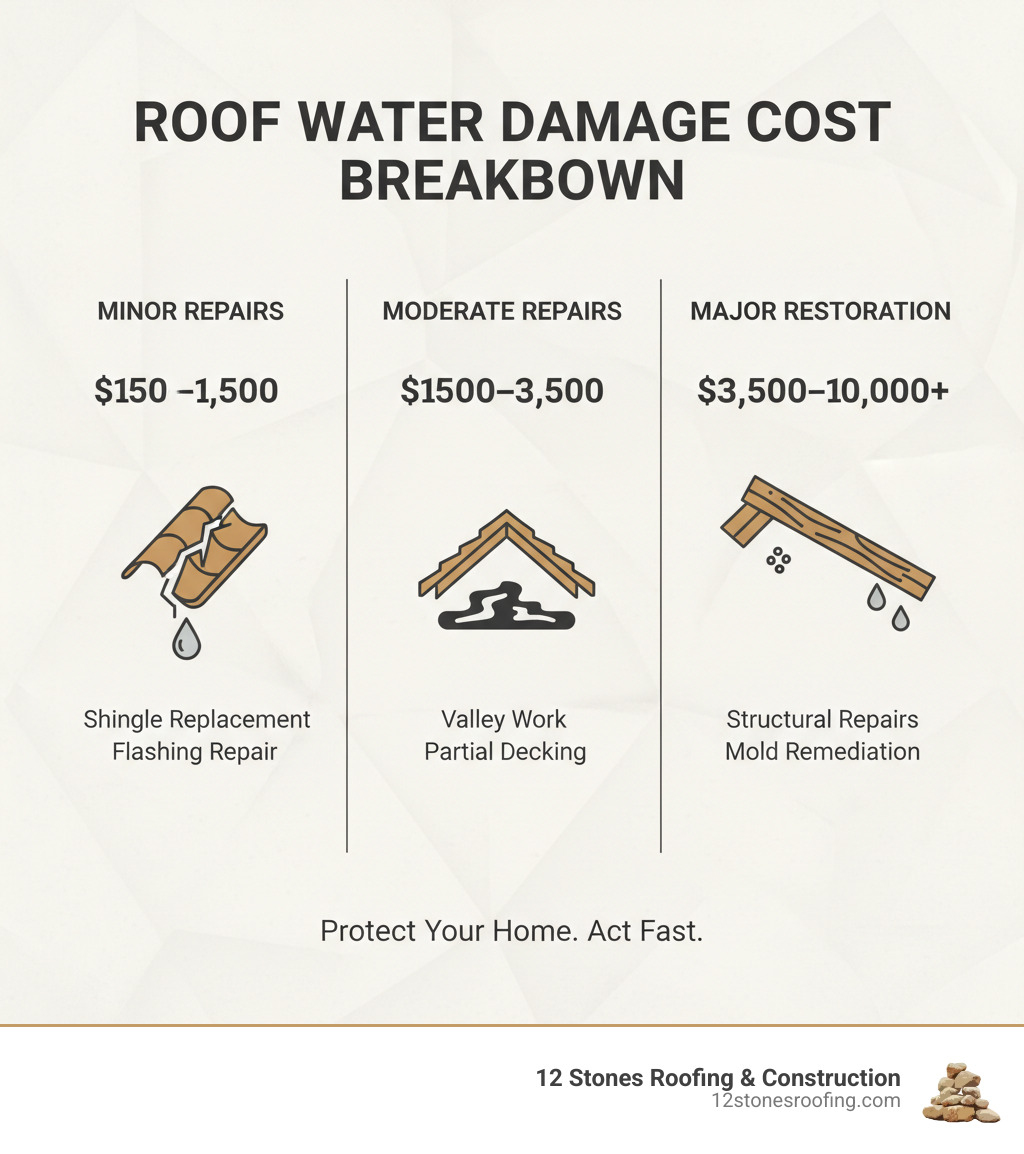 ROOF WATER DAMAGE COST BREAKBOWN

MINOR REPAIRS

$150 –1,500

Shingle Replacement
Flashing Repair

MODERATE REPAIRS

$1500–3,500

Valley Work
Partial Decking

MAJOR RESTORATION

$3,500–10,000+

Structural Repairs
Mold Remediation

Protect Your Home. Act Fast.

12 Stones Roofing & Construction
12stonesroofing.com